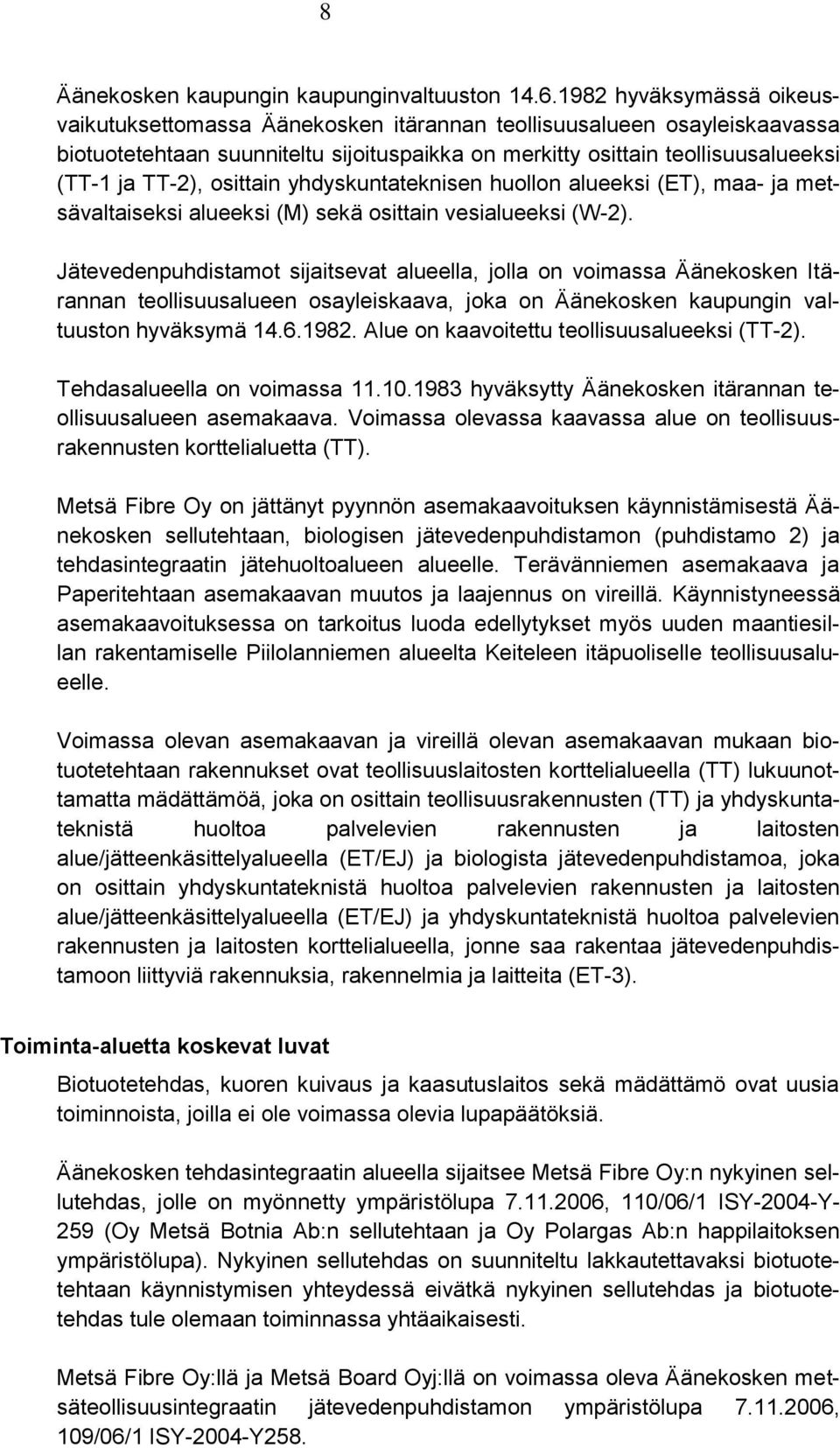 8

Äänekosken kaupungin kaupunginvaltuuston 14.6.1982 hyväksymässä oikeusvaikutuksettomassa Äänekosken itärannan teollisuusalueen osayleiskaavassa biotuotetehtaan suunniteltu sijoituspaikka on merkitty osittain teollisuusalueeksi (TT-1 ja TT-2), osittain yhdyskuntateknisen huollon alueeksi (ET), maa- ja metsävaltaiseksi alueeksi (M) sekä osittain vesialueeksi (W-2).

Jätevedenpuhdistamot sijaitsevat alueella, jolla on voimassa Äänekosken Itärannan teollisuusalueen osayleiskaava, joka on Äänekosken kaupungin valtuuston hyväksymä 14.6.1982. Alue on kaavoitettu teollisuusalueeksi (TT-2).

Tehdasalueella on voimassa 11.10.1983 hyväksytty Äänekosken itärannan teollisuusalueen asemakaava. Voimassa olevassa kaavassa alue on teollisuusrakennusten korttelialuetta (TT).

Metsä Fibre Oy on jättänyt pyynnön asemakaavoituksen käynnistämisestä Äänekosken sellutehtaan, biologisen jätevedenpuhdistamon (puhdistamo 2) ja tehdasintegraatin jätehuoltoalueen alueelle. Terävänniemen asemakaava ja Paperitehtaan asemakaavan muutos ja laajennus on vireillä. Käynnistyneessä asemakaavoituksessa on tarkoitus luoda edellytykset myös uuden maantiesillan rakentamiselle Piilolanniemen alueelta Keiteleen itäpuoliselle teollisuusalueelle.

Voimassa olevan asemakaavan ja vireillä olevan asemakaavan mukaan biotuotetehtaan rakennukset ovat teollisuuslaitosten korttelialueella (TT) lukuunottamatta mädättämöä, joka on osittain teollisuusrakennusten (TT) ja yhdyskuntateknistä huoltoa palvelevien rakennusten ja laitosten alue/jätteenkäsittelyalueella (ET/EJ) ja biologista jätevedenpuhdistamoa, joka on osittain yhdyskuntateknistä huoltoa palvelevien rakennusten ja laitosten alue/jätteenkäsittelyalueella (ET/EJ) ja yhdyskuntateknistä huoltoa palvelevien rakennusten ja laitosten korttelialueella, jonne saa rakentaa jätevedenpuhdistamoon liittyviä rakennuksia, rakennelmia ja laitteita (ET-3).

Toiminta-aluetta koskevat luvat

Biotuotetehdas, kuoren kuivaus ja kaasutuslaitos sekä mädättämö ovat uusia toiminnoista, joilla ei ole voimassa olevia lupapäätöksiä.

Äänekosken tehdasintegraatin alueella sijaitsee Metsä Fibre Oy:n nykyinen sellutehdas, jolle on myönnetty ympäristölupa 7.11.2006, 110/06/1 ISY-2004-Y-259 (Oy Metsä Botnia Ab:n sellutehtaan ja Oy Polargas Ab:n happilaitoksen ympäristölupa). Nykyinen sellutehdas on suunniteltu lakkautettavaksi biotuotetehtaan käynnistymisen yhteydessä eivätkä nykyinen sellutehdas ja biotuotetehdas tule olemaan toiminnassa yhtäaikaisesti.

Metsä Fibre Oy:llä ja Metsä Board Oyj:llä on voimassa oleva Äänekosken metsäteollisuusintegraatin jätevedenpuhdistamon ympäristölupa 7.11.2006, 109/06/1 ISY-2004-Y258.